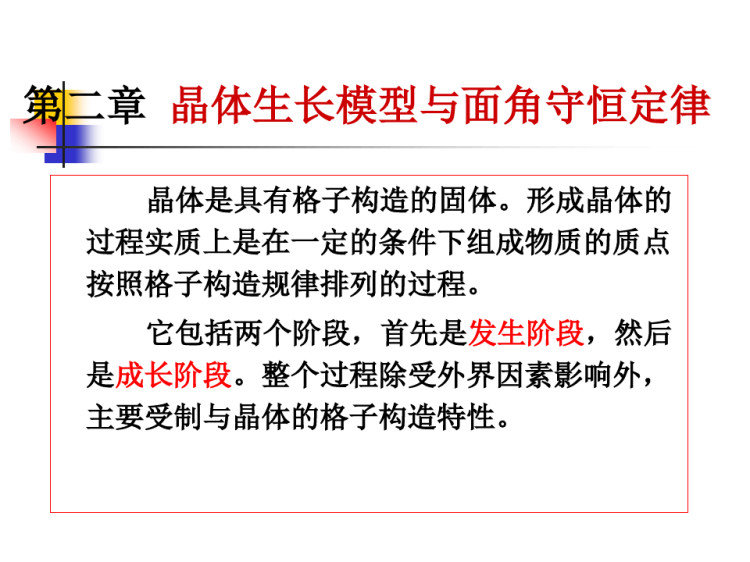 第二章 晶体生长模型与面角守恒定律

晶体是具有格子构造的固体。形成晶体的过程实质上是在一定的条件下组成物质的质点按照格子构造规律排列的过程。

它包括两个阶段，首先是发生阶段，然后是成长阶段。整个过程除受外界因素影响外，主要受制与晶体的格子构造特性。